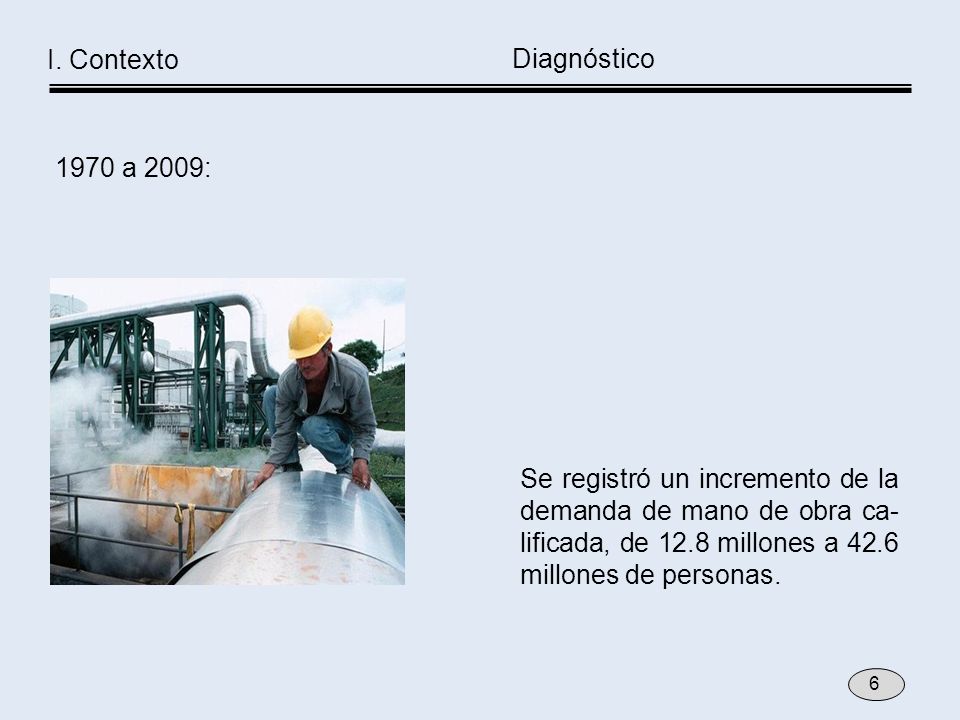 I. Contexto

Diagnóstico

1970 a 2009:

Se registró un incremento de la demanda de mano de obra calificada, de 12.8 millones a 42.6 millones de personas.

6